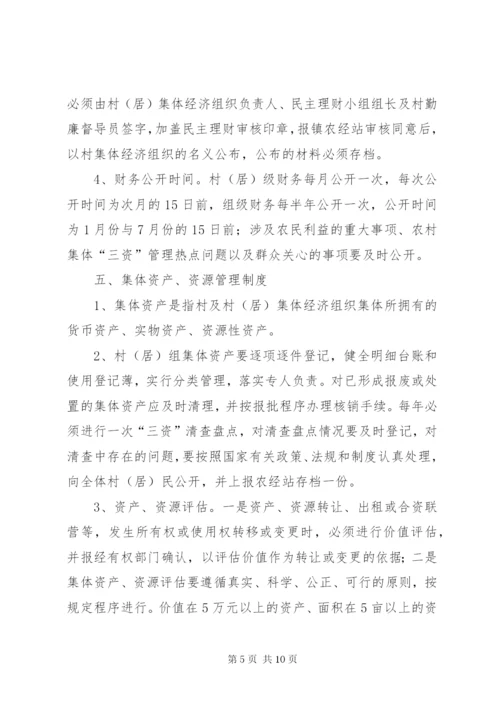 必须由村（居）集体经济组织负责人、民主理财小组组长及村勤廉督导员签字，加盖民主理财审核印章，报镇农经站审核同意后，以村集体经济组织的名义公布，公布的材料必须存档。

4、财务公开时间。村（居）级财务每月公开一次，每次公开时间为次月的15日前，组级财务每半年公开一次，公开时间为1月份与7月份的15日前；涉及农民利益的重大事项、农村集体“三资”管理热点问题以及群众关心的事项要及时公开。

五、集体资产、资源管理制度

1、集体资产是指村及村（居）集体经济组织集体所拥有的货币资产、实物资产、资源性资产。

2、村（居）组集体资产要逐项逐件登记，健全明细台账和使用登记薄，实行分类管理，落实专人负责。对已形成报废或处置的集体资产应及时清理，并按报批程序办理核销手续。每年必须进行一次“三资”清查盘点，对清查盘点情况要及时登记，对清查中存在的问题，要按照国家有关政策、法规和制度认真处理，向全体村（居）民公开，并上报农经站存档一份。

3、资产、资源评估。一是资产、资源转让、出租或合资联营等，发生所有权或使用权转移或变更时，必须进行价值评估，并报经有权部门确认，以评估价值作为转让或变更的依据；二是集体资产、资源评估要遵循真实、科学、公正、可行的原则，按规定程序进行。价值在5万元以上的资产、面积在5亩以上的资

第5页 共10页